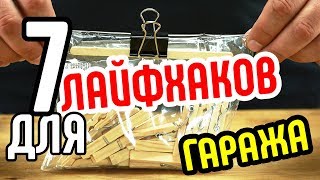 7 ЛАЙФХАКОВ ДЛЯ ГАРАЖА